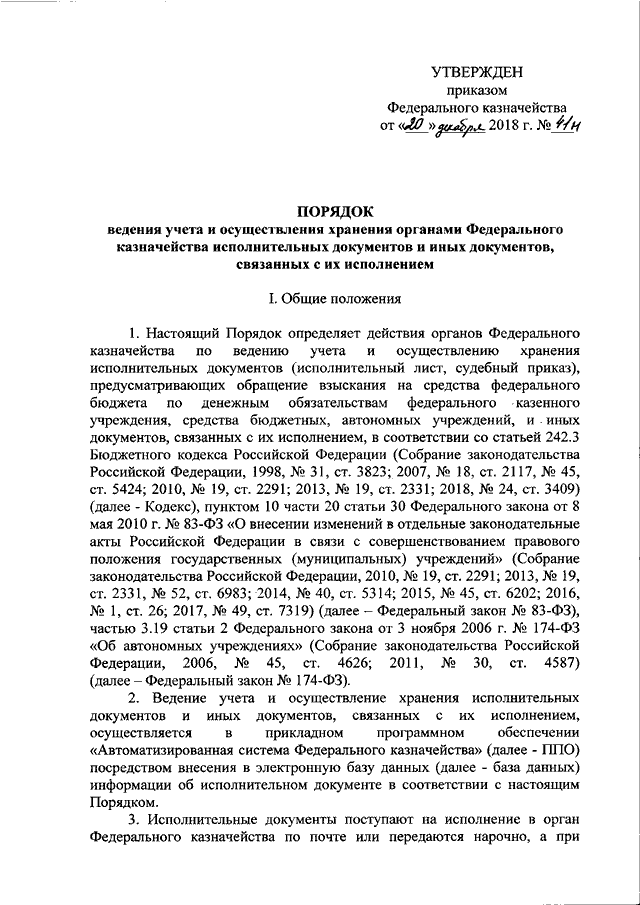 УТВЕРЖДЕН
приказом
Федерального казначейства
от «20» декабря 2018 г. № 41н

ПОРЯДОК
ведения учета и осуществления хранения органами Федерального казначейства исполнительных документов и иных документов, связанных с их исполнением

I. Общие положения

1. Настоящий Порядок определяет действия органов Федерального казначейства по ведению учета и осуществлению хранения исполнительных документов (исполнительный лист, судебный приказ), предусматривающих обращение взыскания на средства федерального бюджета по денежным обязательствам федерального казенного учреждения, средства бюджетных, автономных учреждений, и иных документов, связанных с их исполнением, в соответствии со статьей 242.3 Бюджетного кодекса Российской Федерации (Собрание законодательства Российской Федерации, 1998, № 31, ст. 3823; 2007, № 18, ст. 2117, № 45, ст. 5424; 2010, № 19, ст. 2291; 2013, № 19, ст. 2331; 2018, № 24, ст. 3409) (далее - Кодекс), пунктом 10 части 20 статьи 30 Федерального закона от 8 мая 2010 г. № 83-ФЗ «О внесении изменений в отдельные законодательные акты Российской Федерации в связи с совершенствованием правового положения государственных (муниципальных) учреждений» (Собрание законодательства Российской Федерации, 2010, № 19, ст. 2291; 2013, № 19, ст. 2331, № 52, ст. 6983; 2014, № 40, ст. 5314; 2015, № 45, ст. 6202; 2016, № 1, ст. 26; 2017, № 49, ст. 7319) (далее – Федеральный закон № 83-ФЗ), частью 3.19 статьи 2 Федерального закона от 3 ноября 2006 г. № 174-ФЗ «Об автономных учреждениях» (Собрание законодательства Российской Федерации, 2006, № 45, ст. 4626; 2011, № 30, ст. 4587) (далее – Федеральный закон № 174-ФЗ).

2. Ведение учета и осуществление хранения исполнительных документов и иных документов, связанных с их исполнением, осуществляется в прикладном программном обеспечении «Автоматизированная система Федерального казначейства» (далее - ППО) посредством внесения в электронную базу данных (далее - база данных) информации об исполнительном документе в соответствии с настоящим Порядком.

3. Исполнительные документы поступают на исполнение в орган Федерального казначейства по почте или передаются нарочно, а при